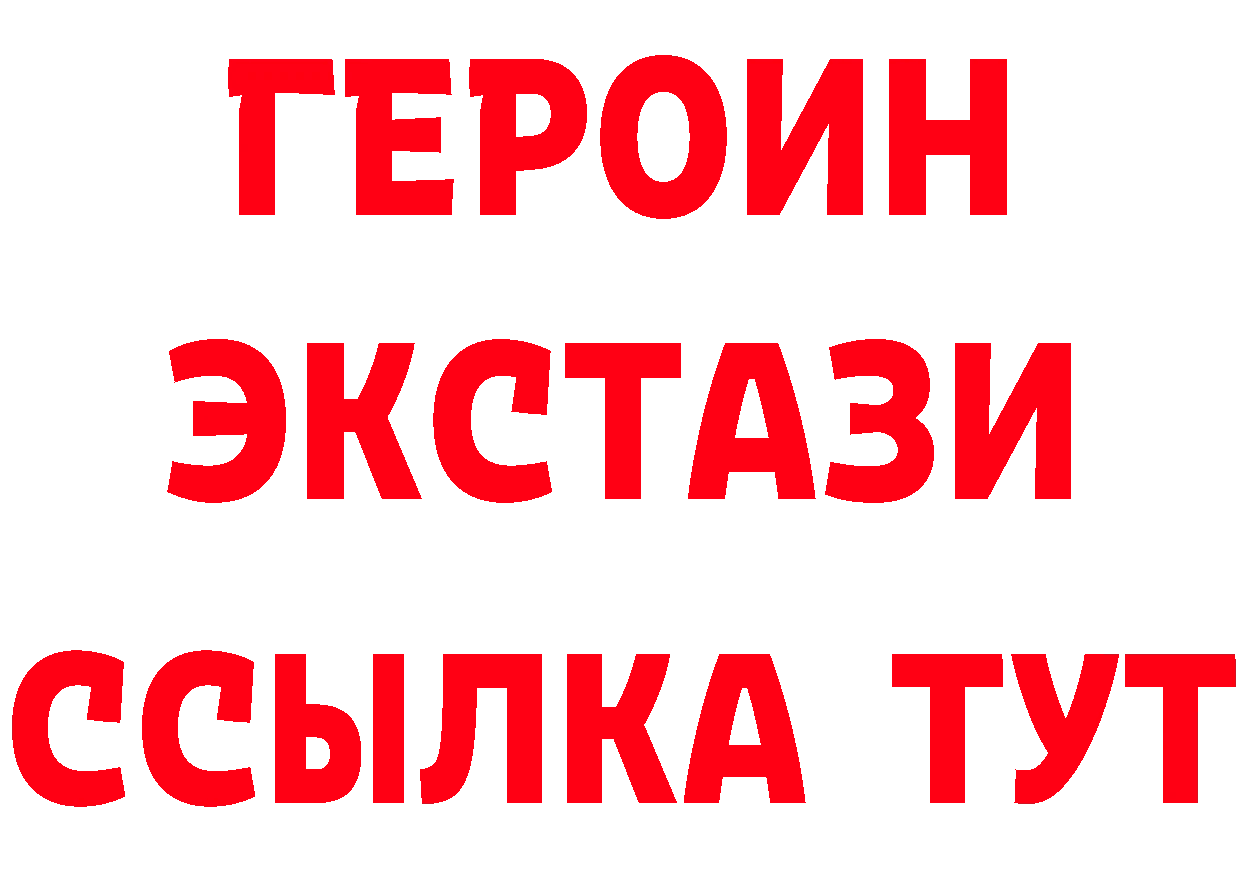 ГЕРОИН
ЭКСТАЗИ
ССЫЛКА ТУТ